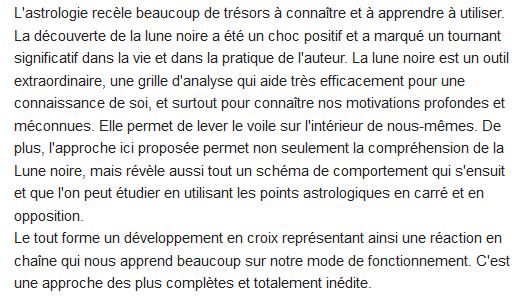 L'astrologie recèle beaucoup de trésors à connaître et à apprendre à utiliser.
La découverte de la lune noire a été un choc positif et a marqué un tournant significatif dans la vie et dans la pratique de l'auteur. La lune noire est un outil extraordinaire, une grille d'analyse qui aide très efficacement pour une connaissance de soi, et surtout pour connaître nos motivations profondes et méconnues. Elle permet de lever le voile sur l'intérieur de nous-mêmes. De plus, l'approche ici proposée permet non seulement la compréhension de la Lune noire, mais révèle aussi tout un schéma de comportement qui s'ensuit et que l'on peut étudier en utilisant les points astrologiques en carré et en opposition.
Le tout forme un développement en croix représentant ainsi une réaction en chaîne qui nous apprend beaucoup sur notre mode de fonctionnement. C'est une approche des plus complètes et totalement inédite.